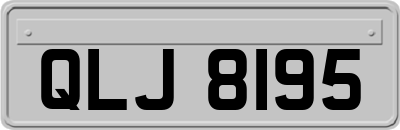 QLJ 8195